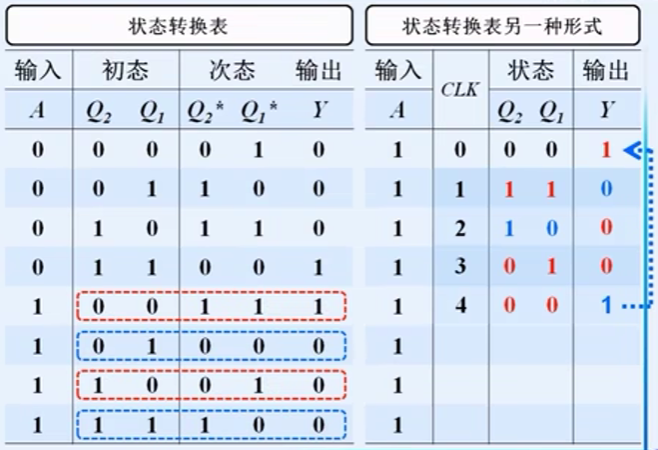 状态转换表

| 输入 | 初态 | | 次态 | | 输出 |
|---|---|---|---|---|---|
| $A$ | $Q_2$ | $Q_1$ | $Q_2^*$ | $Q_1^*$ | $Y$ |
| 0 | 0 | 0 | 0 | 1 | 0 |
| 0 | 0 | 1 | 1 | 0 | 0 |
| 0 | 1 | 0 | 1 | 1 | 0 |
| 0 | 1 | 1 | 0 | 0 | 1 |
| 1 | 0 | 0 | 1 | 1 | 1 |
| 1 | 0 | 1 | 0 | 0 | 0 |
| 1 | 1 | 0 | 0 | 1 | 0 |
| 1 | 1 | 1 | 1 | 0 | 0 |

状态转换表另一种形式

| 输入 | $CLK$ | 状态 | | 输出 |
|---|---|---|---|---|
| $A$ | | $Q_2$ | $Q_1$ | $Y$ |
| 1 | 0 | 0 | 0 | 1 |
| 1 | 1 | 1 | 1 | 0 |
| 1 | 2 | 1 | 0 | 0 |
| 1 | 3 | 0 | 1 | 0 |
| 1 | 4 | 0 | 0 | 1 |
| 1 | | | | |
| 1 | | | | |
| 1 | | | | |